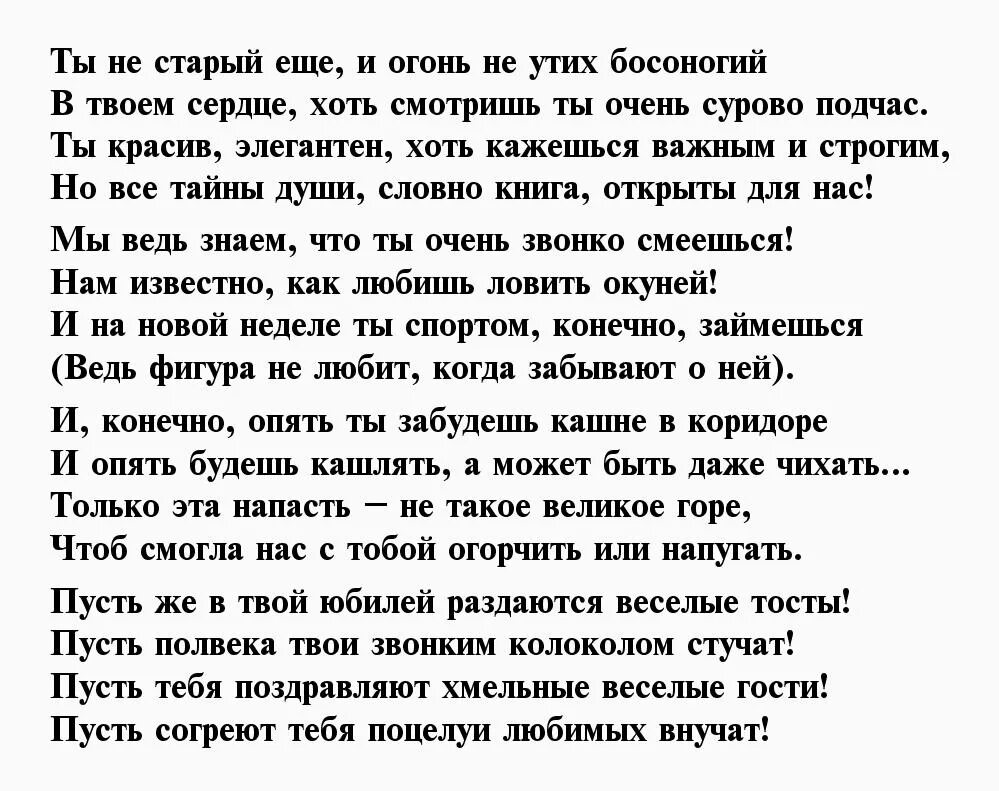 Ты не старый еще, и огонь не утих босоногий
В твоем сердце, хоть смотришь ты очень сурово подчас.
Ты красив, элегантен, хоть кажешься важным и строгим,
Но все тайны души, словно книга, открыты для нас!

Мы ведь знаем, что ты очень звонко смеешься!
Нам известно, как любишь ловить окуней!
И на новой неделе ты спортом, конечно, займешься
(Ведь фигура не любит, когда забывают о ней).

И, конечно, опять ты забудешь кашне в коридоре
И опять будешь кашлять, а может быть даже чихать...
Только эта напасть – не такое великое горе,
Чтоб смогла нас с тобой огорчить или напугать.

Пусть же в твой юбилей раздаются веселые тосты!
Пусть полвека твои звонким колоколом стучат!
Пусть тебя поздравляют хмельные веселые гости!
Пусть согреют тебя поцелуи любимых внучат!